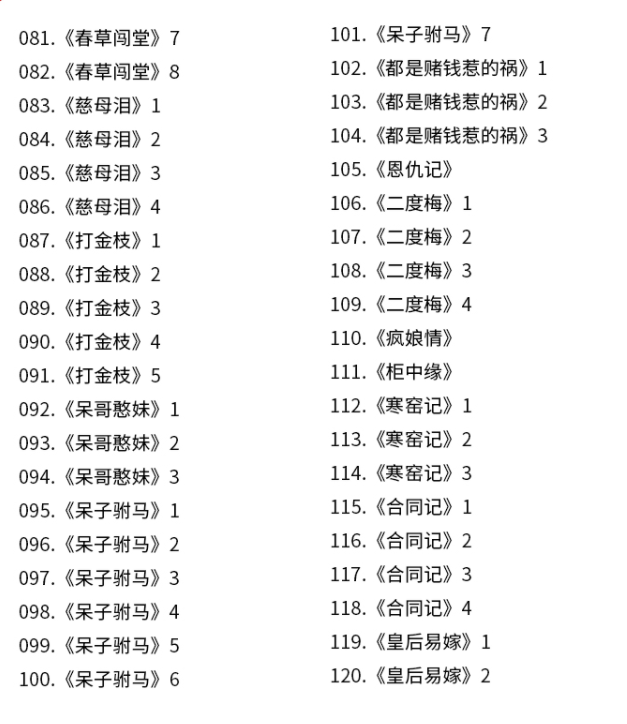 081.《春草闯堂》7
082.《春草闯堂》8
083.《慈母泪》1
084.《慈母泪》2
085.《慈母泪》3
086.《慈母泪》4
087.《打金枝》1
088.《打金枝》2
089.《打金枝》3
090.《打金枝》4
091.《打金枝》5
092.《呆哥憨妹》1
093.《呆哥憨妹》2
094.《呆哥憨妹》3
095.《呆子驸马》1
096.《呆子驸马》2
097.《呆子驸马》3
098.《呆子驸马》4
099.《呆子驸马》5
100.《呆子驸马》6

101.《呆子驸马》7
102.《都是赌钱惹的祸》1
103.《都是赌钱惹的祸》2
104.《都是赌钱惹的祸》3
105.《恩仇记》
106.《二度梅》1
107.《二度梅》2
108.《二度梅》3
109.《二度梅》4
110.《疯娘情》
111.《柜中缘》
112.《寒窑记》1
113.《寒窑记》2
114.《寒窑记》3
115.《合同记》1
116.《合同记》2
117.《合同记》3
118.《合同记》4
119.《皇后易嫁》1
120.《皇后易嫁》2